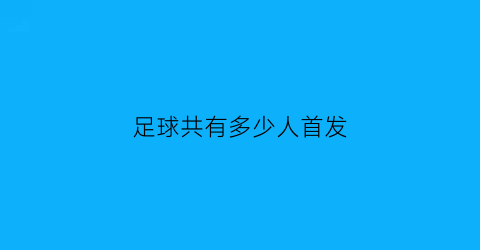 足球共有多少人首发